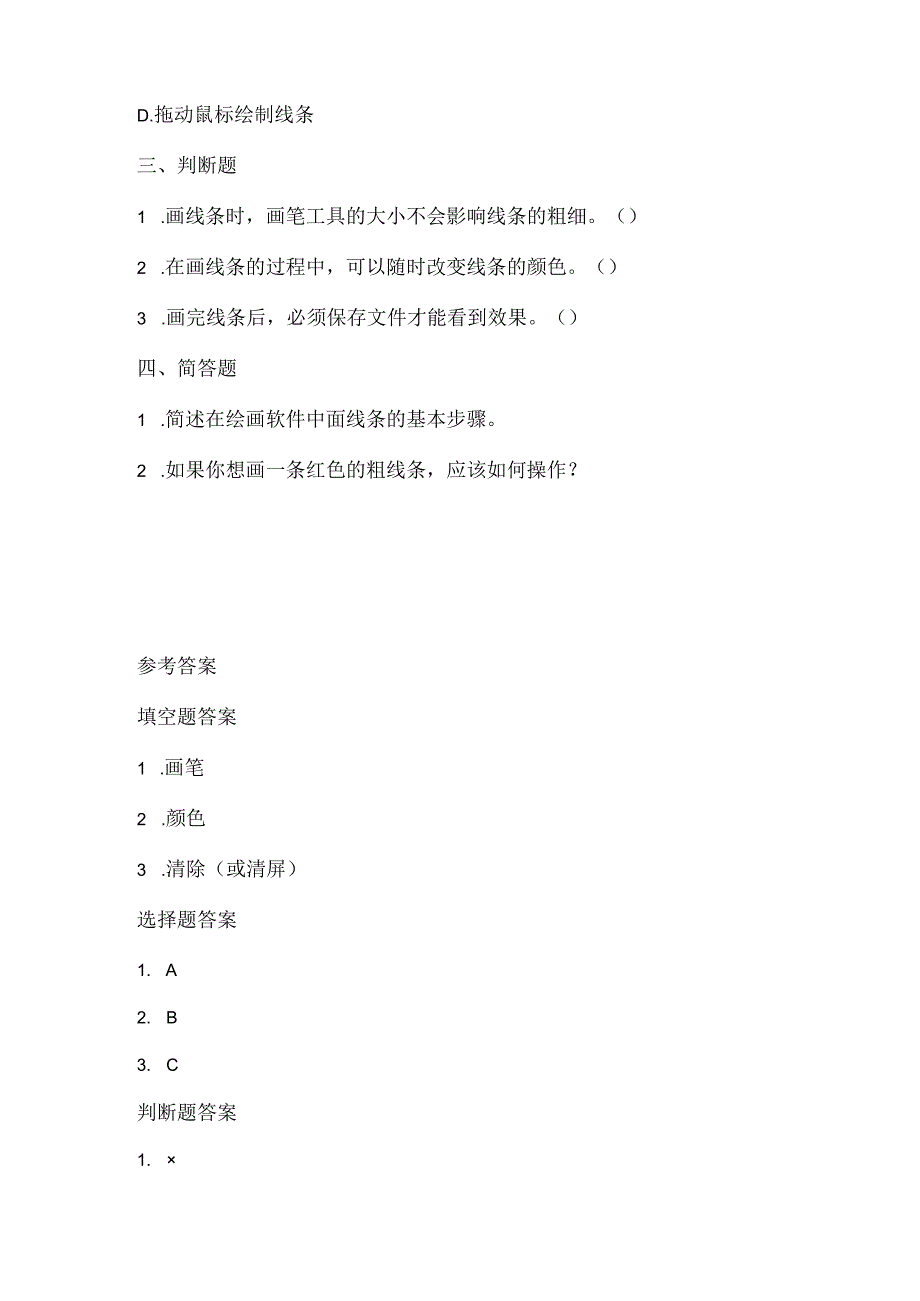 D.拖动鼠标绘制线条

三、判断题

1 .画线条时，画笔工具的大小不会影响线条的粗细。（）

2 .在画线条的过程中，可以随时改变线条的颜色。（）

3 .画完线条后，必须保存文件才能看到效果。（）

四、简答题

1 .简述在绘画软件中面线条的基本步骤。

2 .如果你想画一条红色的粗线条，应该如何操作？

参考答案

填空题答案

1 .画笔

2 .颜色

3 .清除（或清屏）

选择题答案

1. A

2. B

3. C

判断题答案

1. ×